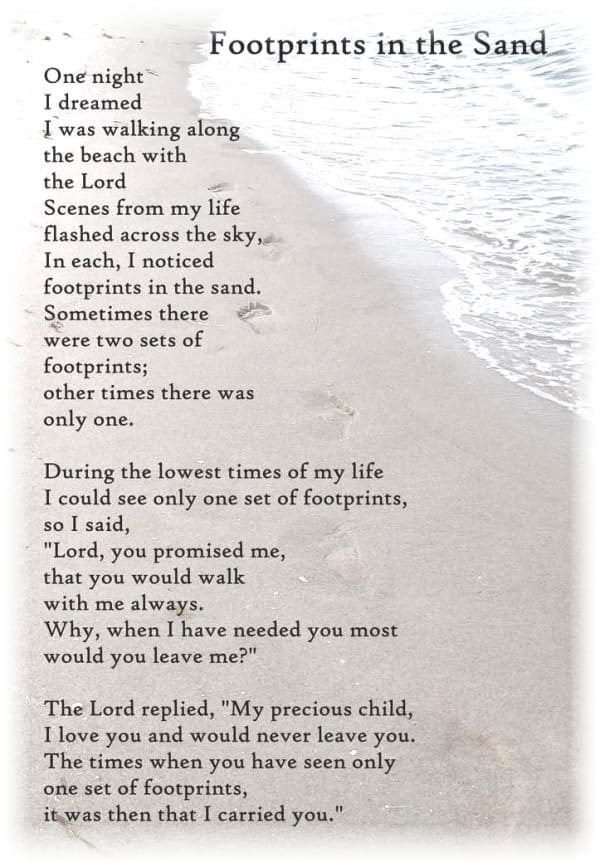 Footprints in the Sand

One night
I dreamed
I was walking along
the beach with
the Lord
Scenes from my life
flashed across the sky,
In each, I noticed
footprints in the sand.
Sometimes there
were two sets of
footprints;
other times there was
only one.

During the lowest times of my life
I could see only one set of footprints,
so I said,
"Lord, you promised me,
that you would walk
with me always.
Why, when I have needed you most
would you leave me?"

The Lord replied, "My precious child,
I love you and would never leave you.
The times when you have seen only
one set of footprints,
it was then that I carried you."